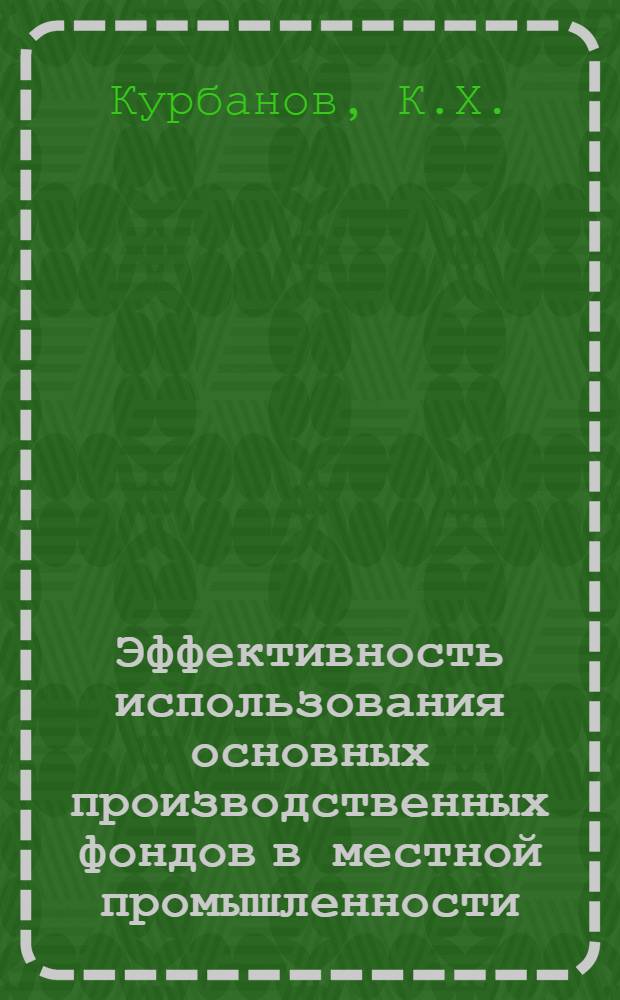 Курбанов, К.Х.

Эффективность использования основных производственных фондов в местной промышленности